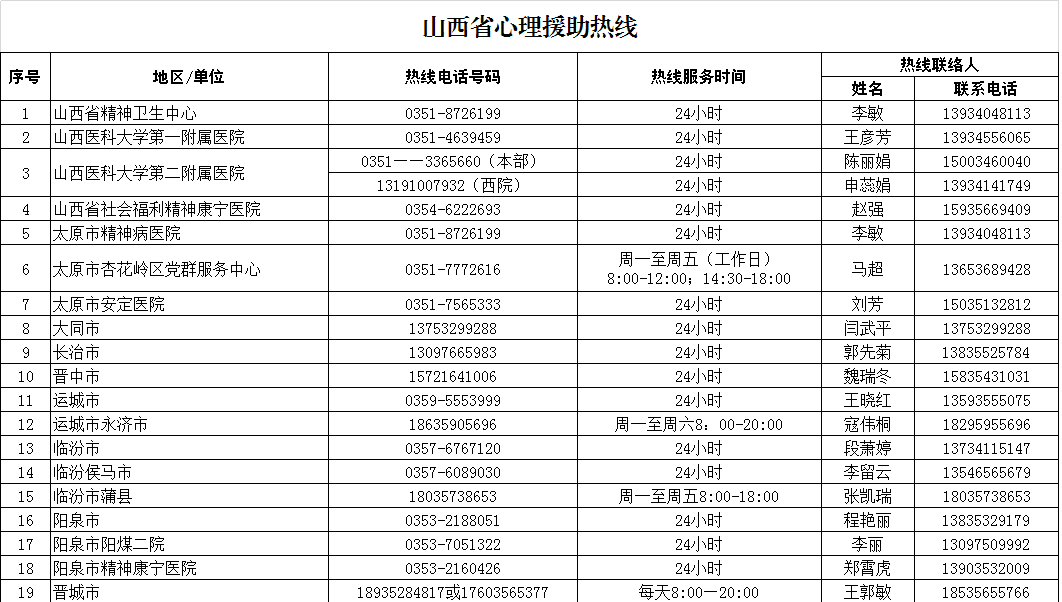 山西省心理援助热线

| 序号 | 地区/单位 | 热线电话号码 | 热线服务时间 | 热线联络人 姓名 | 热线联络人 联系电话 |
|---|---|---|---|---|---|
| 1 | 山西省精神卫生中心 | 0351-8726199 | 24小时 | 李敏 | 13934048113 |
| 2 | 山西医科大学第一附属医院 | 0351-4639459 | 24小时 | 王彦芳 | 13934556065 |
| 3 | 山西医科大学第二附属医院 | 0351——3365660（本部） | 24小时 | 陈丽娟 | 15003460040 |
|  |  | 13191007932（西院） | 24小时 | 申蕊娟 | 13934141749 |
| 4 | 山西省社会福利精神康宁医院 | 0354-6222693 | 24小时 | 赵强 | 15935669409 |
| 5 | 太原市精神病医院 | 0351-8726199 | 24小时 | 李敏 | 13934048113 |
| 6 | 太原市杏花岭区党群服务中心 | 0351-7772616 | 周一至周五（工作日） 8:00-12:00；14:30-18:00 | 马超 | 13653689428 |
| 7 | 太原市安定医院 | 0351-7565333 | 24小时 | 刘芳 | 15035132812 |
| 8 | 大同市 | 13753299288 | 24小时 | 闫武平 | 13753299288 |
| 9 | 长治市 | 13097665983 | 24小时 | 郭先菊 | 13835525784 |
| 10 | 晋中市 | 15721641006 | 24小时 | 魏瑞冬 | 15835431031 |
| 11 | 运城市 | 0359-5553999 | 24小时 | 王晓红 | 13593555075 |
| 12 | 运城市永济市 | 18635905696 | 周一至周六8：00-20:00 | 寇伟桐 | 18295955696 |
| 13 | 临汾市 | 0357-6767120 | 24小时 | 段萧婷 | 13734115147 |
| 14 | 临汾侯马市 | 0357-6089030 | 24小时 | 李留云 | 13546565679 |
| 15 | 临汾市蒲县 | 18035738653 | 周一至周五8:00-18:00 | 张凯瑞 | 18035738653 |
| 16 | 阳泉市 | 0353-2188051 | 24小时 | 程艳丽 | 13835329179 |
| 17 | 阳泉市阳煤二院 | 0353-7051322 | 24小时 | 李丽 | 13097509992 |
| 18 | 阳泉市精神康宁医院 | 0353-2160426 | 24小时 | 郑霄虎 | 13903532009 |
| 19 | 晋城市 | 18935284817或17603565377 | 每天8:00—20:00 | 王郭敏 | 18535655766 |